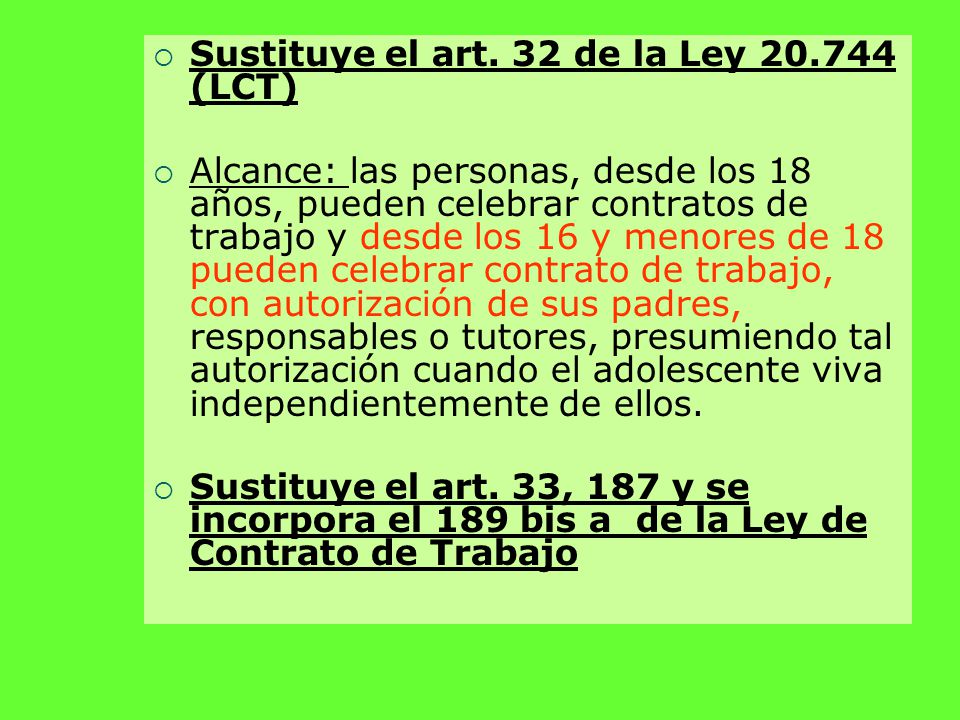 Sustituye el art. 32 de la Ley 20.744 (LCT)

Alcance: las personas, desde los 18 años, pueden celebrar contratos de trabajo y desde los 16 y menores de 18 pueden celebrar contrato de trabajo, con autorización de sus padres, responsables o tutores, presumiendo tal autorización cuando el adolescente viva independientemente de ellos.

Sustituye el art. 33, 187 y se incorpora el 189 bis a de la Ley de Contrato de Trabajo